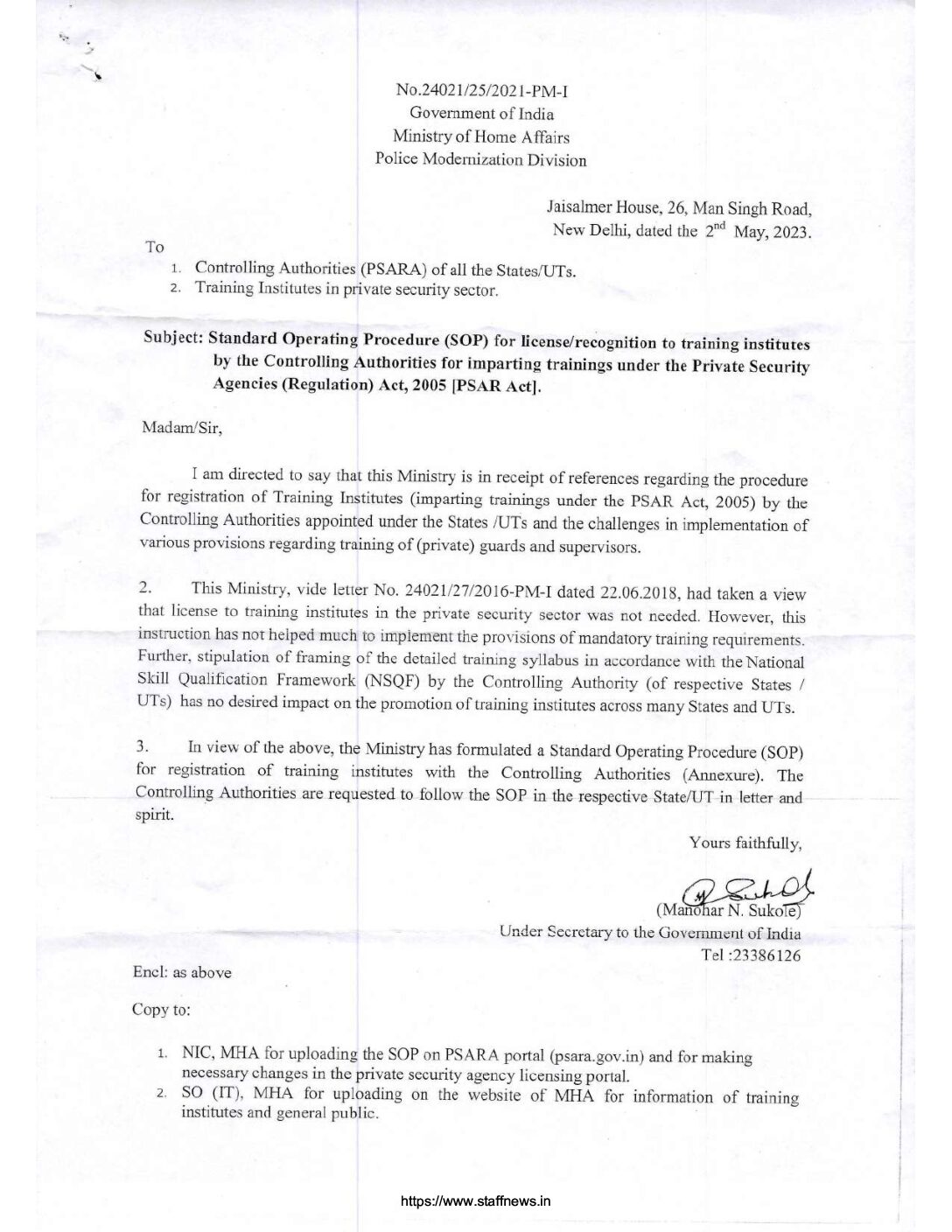 No.24021/25/2021-PM-I
Government of India
Ministry of Home Affairs
Police Modernization Division

Jaisalmer House, 26, Man Singh Road,
New Delhi, dated the $2^{nd}$ May, 2023.

To

1. Controlling Authorities (PSARA) of all the States/UTs.
2. Training Institutes in private security sector.

Subject: Standard Operating Procedure (SOP) for license/recognition to training institutes by the Controlling Authorities for imparting trainings under the Private Security Agencies (Regulation) Act, 2005 [PSAR Act].

Madam/Sir,

I am directed to say that this Ministry is in receipt of references regarding the procedure for registration of Training Institutes (imparting trainings under the PSAR Act, 2005) by the Controlling Authorities appointed under the States /UTs and the challenges in implementation of various provisions regarding training of (private) guards and supervisors.

2. This Ministry, vide letter No. 24021/27/2016-PM-I dated 22.06.2018, had taken a view that license to training institutes in the private security sector was not needed. However, this instruction has not helped much to implement the provisions of mandatory training requirements. Further, stipulation of framing of the detailed training syllabus in accordance with the National Skill Qualification Framework (NSQF) by the Controlling Authority (of respective States / UTs) has no desired impact on the promotion of training institutes across many States and UTs.

3. In view of the above, the Ministry has formulated a Standard Operating Procedure (SOP) for registration of training institutes with the Controlling Authorities (Annexure). The Controlling Authorities are requested to follow the SOP in the respective State/UT in letter and spirit.

Yours faithfully,

(Manohar N. Sukole)
Under Secretary to the Government of India
Tel :23386126

Encl: as above

Copy to:

1. NIC, MHA for uploading the SOP on PSARA portal (psara.gov.in) and for making necessary changes in the private security agency licensing portal.
2. SO (IT), MHA for uploading on the website of MHA for information of training institutes and general public.

https://www.staffnews.in